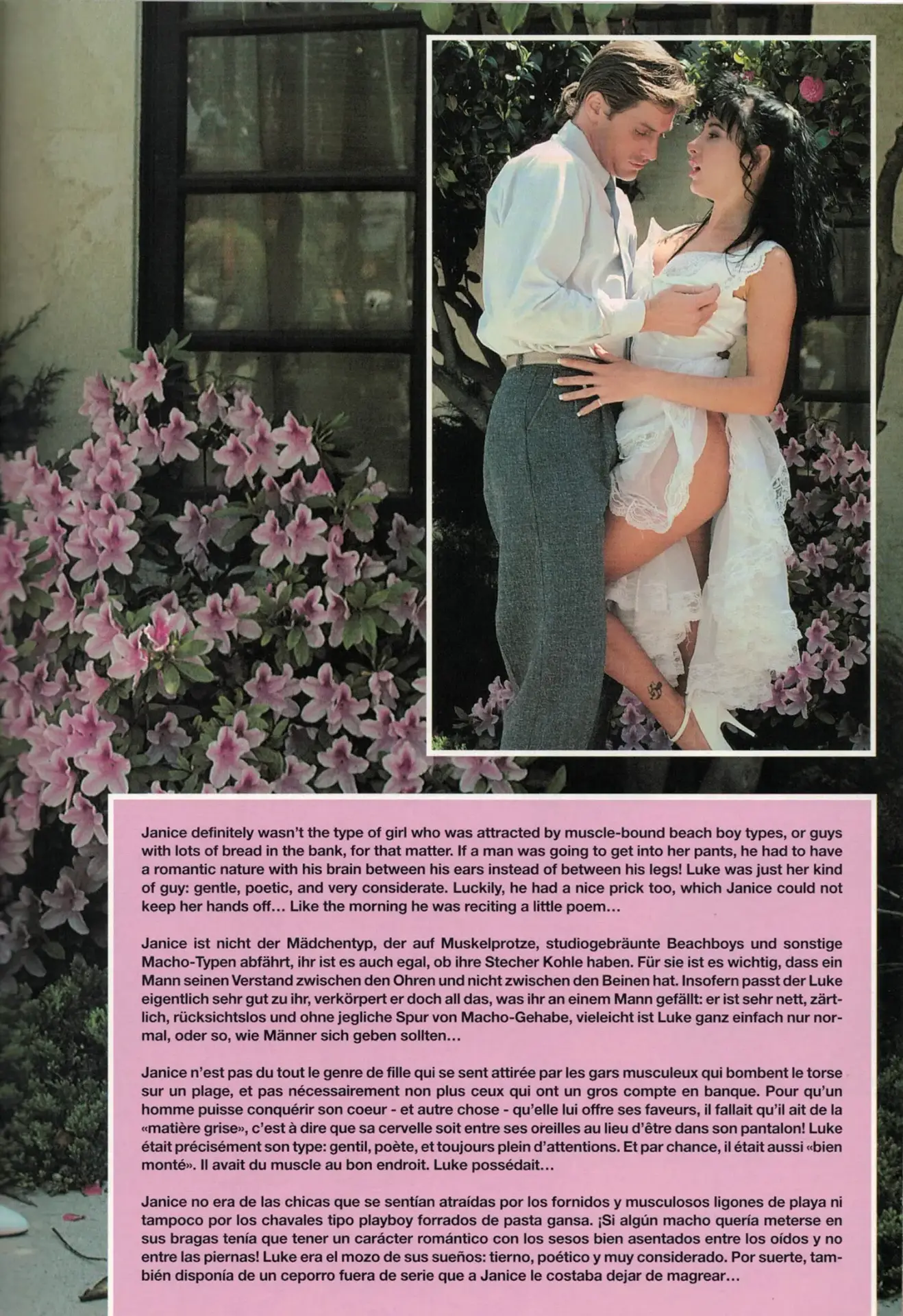 Janice definitely wasn't the type of girl who was attracted by muscle-bound beach boy types, or guys with lots of bread in the bank, for that matter. If a man was going to get into her pants, he had to have a romantic nature with his brain between his ears instead of between his legs! Luke was just her kind of guy: gentle, poetic, and very considerate. Luckily, he had a nice prick too, which Janice could not keep her hands off... Like the morning he was reciting a little poem...

Janice ist nicht der Mädchentyp, der auf Muskelprotze, studiogebräunte Beachboys und sonstige Macho-Typen abfährt, ihr ist es auch egal, ob ihre Stecher Kohle haben. Für sie ist es wichtig, dass ein Mann seinen Verstand zwischen den Ohren und nicht zwischen den Beinen hat. Insofern passt der Luke eigentlich sehr gut zu ihr, verkörpert er doch all das, was ihr an einem Mann gefällt: er ist sehr nett, zärtlich, rücksichtslos und ohne jegliche Spur von Macho-Gehabe, vieleicht ist Luke ganz einfach nur normal, oder so, wie Männer sich geben sollten...

Janice n'est pas du tout le genre de fille qui se sent attirée par les gars musculeux qui bombent le torse sur un plage, et pas nécessairement non plus ceux qui ont un gros compte en banque. Pour qu'un homme puisse conquérir son coeur - et autre chose - qu'elle lui offre ses faveurs, il fallait qu'il ait de la «matière grise», c'est à dire que sa cervelle soit entre ses oreilles au lieu d'être dans son pantalon! Luke était précisément son type: gentil, poète, et toujours plein d'attentions. Et par chance, il était aussi «bien monté». Il avait du muscle au bon endroit. Luke possédait...

Janice no era de las chicas que se sentían atraídas por los fornidos y musculosos ligones de playa ni tampoco por los chavales tipo playboy forrados de pasta gansa. ¡Si algún macho quería meterse en sus bragas tenía que tener un carácter romántico con los sesos bien asentados entre los oídos y no entre las piernas! Luke era el mozo de sus sueños: tierno, poético y muy considerado. Por suerte, también disponía de un ceporro fuera de serie que a Janice le costaba dejar de magrear...